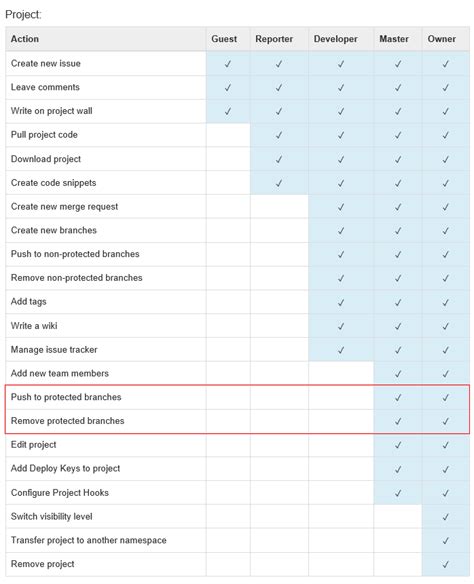 Project:

| Action | Guest | Reporter | Developer | Master | Owner |
|---|---|---|---|---|---|
| Create new issue | ✓ | ✓ | ✓ | ✓ | ✓ |
| Leave comments | ✓ | ✓ | ✓ | ✓ | ✓ |
| Write on project wall | ✓ | ✓ | ✓ | ✓ | ✓ |
| Pull project code | | ✓ | ✓ | ✓ | ✓ |
| Download project | | ✓ | ✓ | ✓ | ✓ |
| Create code snippets | | ✓ | ✓ | ✓ | ✓ |
| Create new merge request | | | ✓ | ✓ | ✓ |
| Create new branches | | | ✓ | ✓ | ✓ |
| Push to non-protected branches | | | ✓ | ✓ | ✓ |
| Remove non-protected branches | | | ✓ | ✓ | ✓ |
| Add tags | | | ✓ | ✓ | ✓ |
| Write a wiki | | | ✓ | ✓ | ✓ |
| Manage issue tracker | | | ✓ | ✓ | ✓ |
| Add new team members | | | | ✓ | ✓ |
| Push to protected branches | | | | ✓ | ✓ |
| Remove protected branches | | | | ✓ | ✓ |
| Edit project | | | | ✓ | ✓ |
| Add Deploy Keys to project | | | | ✓ | ✓ |
| Configure Project Hooks | | | | ✓ | ✓ |
| Switch visibility level | | | | | ✓ |
| Transfer project to another namespace | | | | | ✓ |
| Remove project | | | | | ✓ |